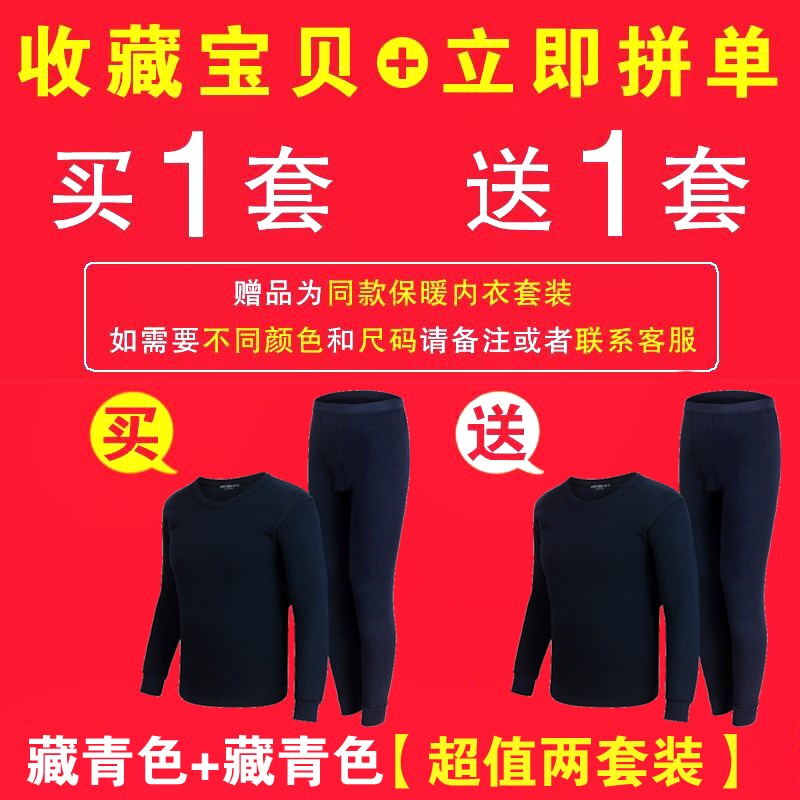 收藏宝贝+立即拼单

买1套 送1套

赠品为同款保暖内衣套装
如需要不同颜色和尺码请备注或者联系客服

买

送

藏青色+藏青色【超值两套装】